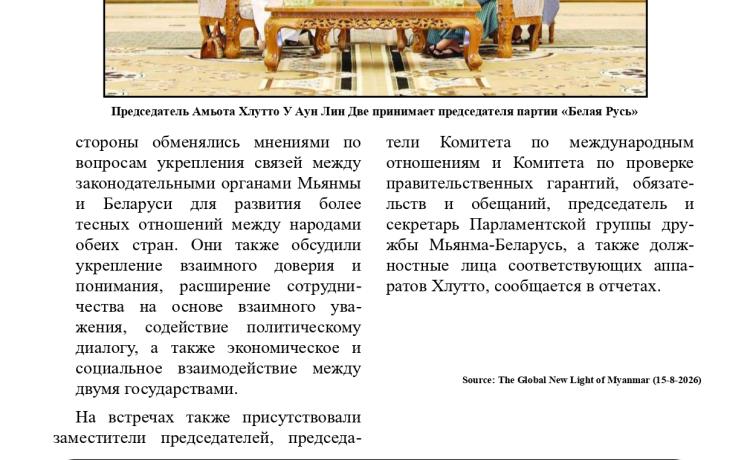 Председатель Амьота Хлутто У Аун Лин Две принимает председателя партии «Белая Русь»

стороны обменялись мнениями по вопросам укрепления связей между законодательными органами Мьянмы и Беларуси для развития более тесных отношений между народами обеих стран. Они также обсудили укрепление взаимного доверия и понимания, расширение сотрудничества на основе взаимного уважения, содействие политическому диалогу, а также экономическое и социальное взаимодействие между двумя государствами.

На встречах также присутствовали заместители председателей, председатели Комитета по международным отношениям и Комитета по проверке правительственных гарантий, обязательств и обещаний, председатель и секретарь Парламентской группы дружбы Мьянма-Беларусь, а также должностные лица соответствующих аппаратов Хлутто, сообщается в отчетах.

Source: The Global New Light of Myanmar (15-8-2026)